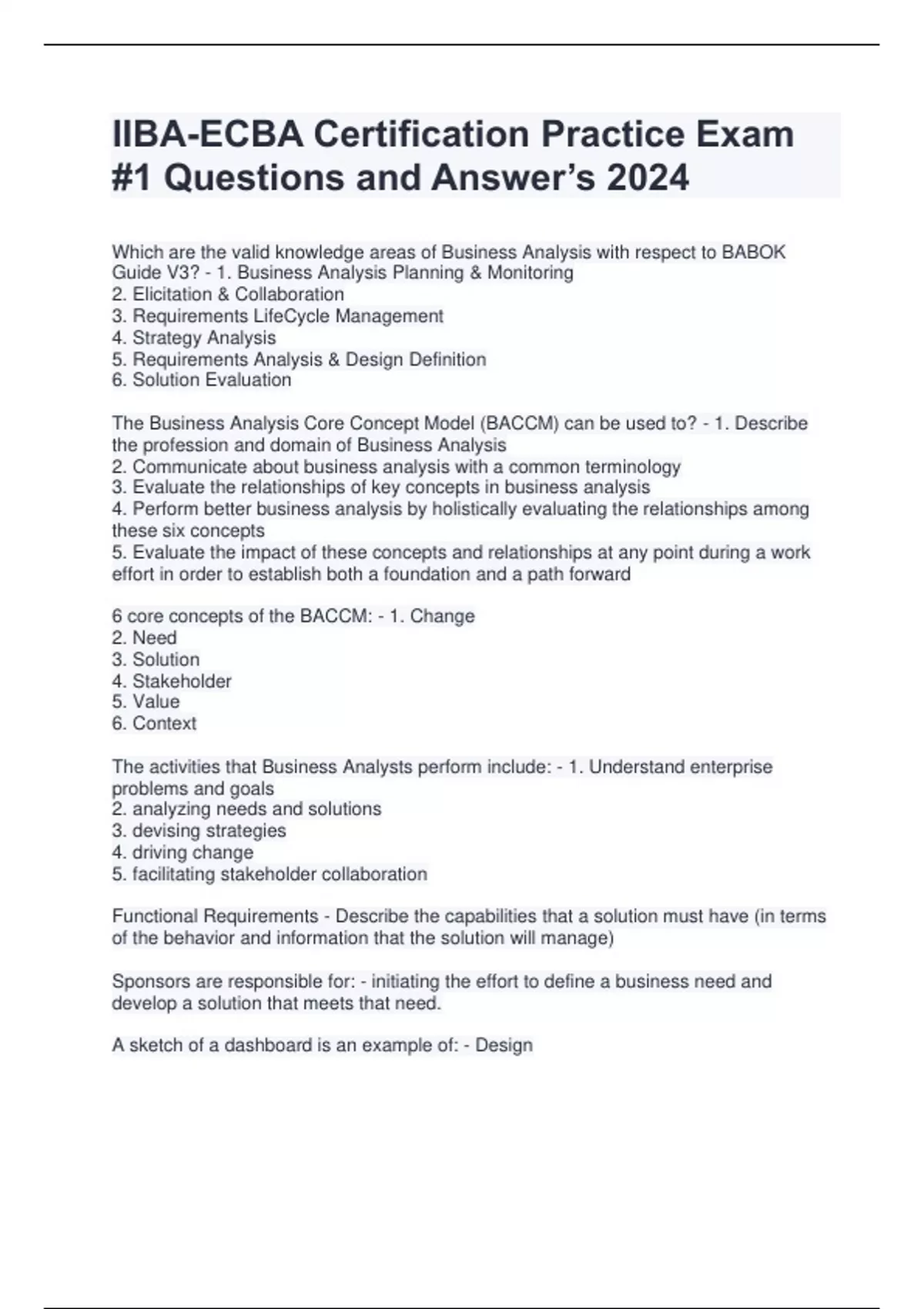 IIBA-ECBA Certification Practice Exam #1 Questions and Answer’s 2024

Which are the valid knowledge areas of Business Analysis with respect to BABOK Guide V3? - 1. Business Analysis Planning & Monitoring
2. Elicitation & Collaboration
3. Requirements LifeCycle Management
4. Strategy Analysis
5. Requirements Analysis & Design Definition
6. Solution Evaluation

The Business Analysis Core Concept Model (BACCM) can be used to? - 1. Describe the profession and domain of Business Analysis
2. Communicate about business analysis with a common terminology
3. Evaluate the relationships of key concepts in business analysis
4. Perform better business analysis by holistically evaluating the relationships among these six concepts
5. Evaluate the impact of these concepts and relationships at any point during a work effort in order to establish both a foundation and a path forward

6 core concepts of the BACCM: - 1. Change
2. Need
3. Solution
4. Stakeholder
5. Value
6. Context

The activities that Business Analysts perform include: - 1. Understand enterprise problems and goals
2. analyzing needs and solutions
3. devising strategies
4. driving change
5. facilitating stakeholder collaboration

Functional Requirements - Describe the capabilities that a solution must have (in terms of the behavior and information that the solution will manage)

Sponsors are responsible for: - initiating the effort to define a business need and develop a solution that meets that need.

A sketch of a dashboard is an example of: - Design